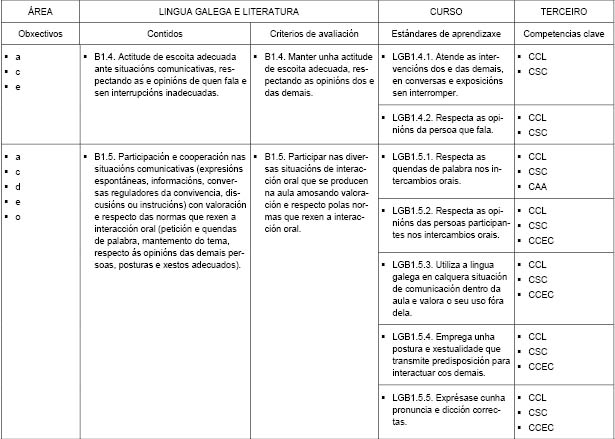 | ÁREA | LINGUA GALEGA E LITERATURA | | CURSO | TERCEIRO |
|---|---|---|---|---|
| Obxectivos | Contidos | Criterios de avaliación | Estándares de aprendizaxe | Competencias clave |
| ▪ a ▪ c ▪ e | ▪ B1.4. Actitude de escoita adecuada ante situacións comunicativas, respectando as e opinións de quen fala e sen interrupcións inadecuadas. | ▪ B1.4. Manter unha actitude de escoita adecuada, respectando as opinións dos e das demais. | ▪ LGB1.4.1. Atende as intervencións dos e das demais, en conversas e exposicións sen interromper. | ▪ CCL ▪ CSC |
| | | | ▪ LGB1.4.2. Respecta as opinións da persoa que fala. | ▪ CCL ▪ CSC |
| ▪ a ▪ c ▪ d ▪ e ▪ o | ▪ B1.5. Participación e cooperación nas situacións comunicativas (expresións espontáneas, informacións, conversas reguladores da convivencia, discusións ou instrucións) con valoración e respecto das normas que rexen a interacción oral (petición e quendas de palabra, mantemento do tema, respecto ás opinións das demais persoas, posturas e xestos adecuados). | ▪ B1.5. Participar nas diversas situacións de interacción oral que se producen na aula amosando valoración e respecto polas normas que rexen a interacción oral. | ▪ LGB1.5.1. Respecta as quendas de palabra nos intercambios orais. | ▪ CCL ▪ CSC ▪ CAA |
| | | | ▪ LGB1.5.2. Respecta as opinións das persoas participantes nos intercambios orais. | ▪ CCL ▪ CSC ▪ CCEC |
| | | | ▪ LGB1.5.3. Utiliza a lingua galega en calquera situación de comunicación dentro da aula e valora o seu uso fóra dela. | ▪ CCL ▪ CSC ▪ CCEC |
| | | | ▪ LGB1.5.4. Emprega unha postura e xestualidade que transmite predisposición para interactuar cos demais. | ▪ CCL ▪ CSC ▪ CCEC |
| | | | ▪ LGB1.5.5. Exprésase cunha pronuncia e dicción correctas. | ▪ CCL ▪ CSC ▪ CCEC |